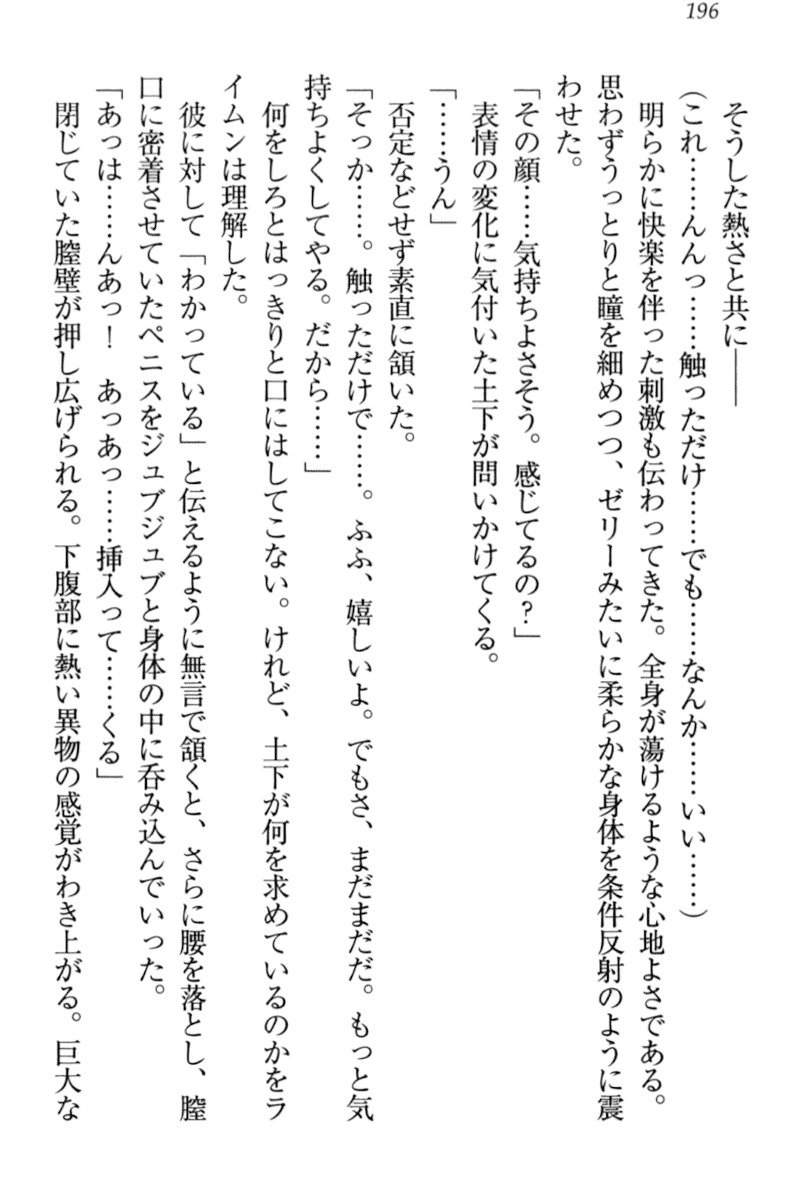 196

そうした熱さと共に——

（これ……んんっ……触っただけ……でも……なんか……いい……）

明らかに快楽を伴った刺激も伝わってきた。全身が蕩けるような心地よさである。思わずうっとりと瞳を細めつつ、ゼリーみたいに柔らかな身体を条件反射のように震わせた。

「その顔……気持ちよさそう。感じてるの？」

表情の変化に気付いた土下が問いかけてくる。

「……うん」

否定などせず素直に頷いた。

「そっか……。触っただけで……。ふふ、嬉しいよ。でもさ、まだまだだ。もっと気持ちよくしてやる。だから……」

何をしろとはっきりと口にはしてこない。けれど、土下が何を求めているのかをライムンは理解した。

彼に対して「わかっている」と伝えるように無言で頷くと、さらに腰を落とし、膣口に密着させていたペニスをジュブジュブと身体の中に呑み込んでいった。

「あっは……んあっ！　あっあっ……挿入って……くる」

閉じていた膣壁が押し広げられる。下腹部に熱い異物の感覚がわき上がる。巨大な